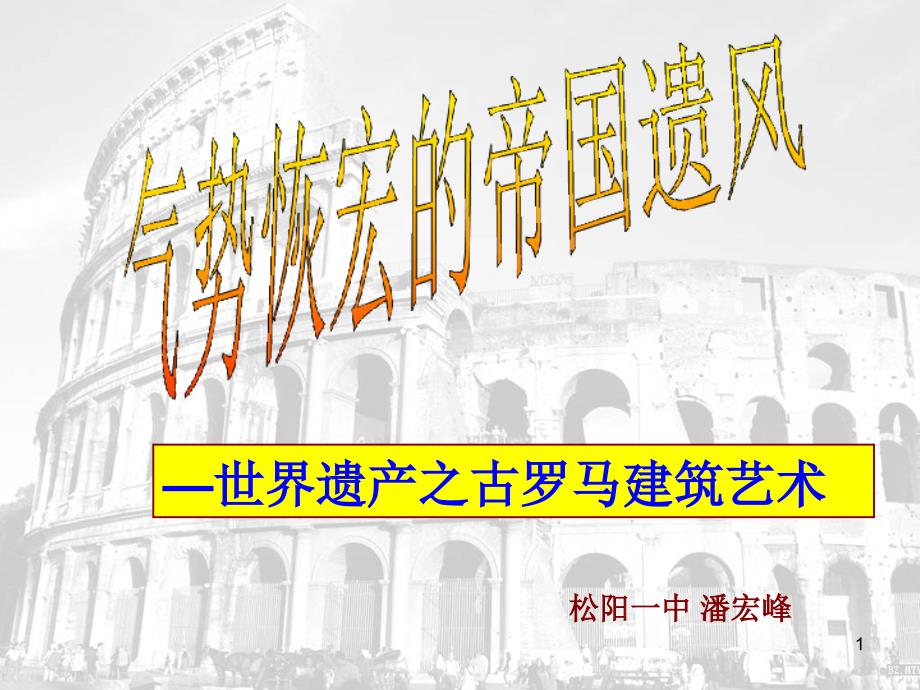 气势恢宏的帝国遗风

—世界遗产之古罗马建筑艺术

松阳一中 潘宏峰

1